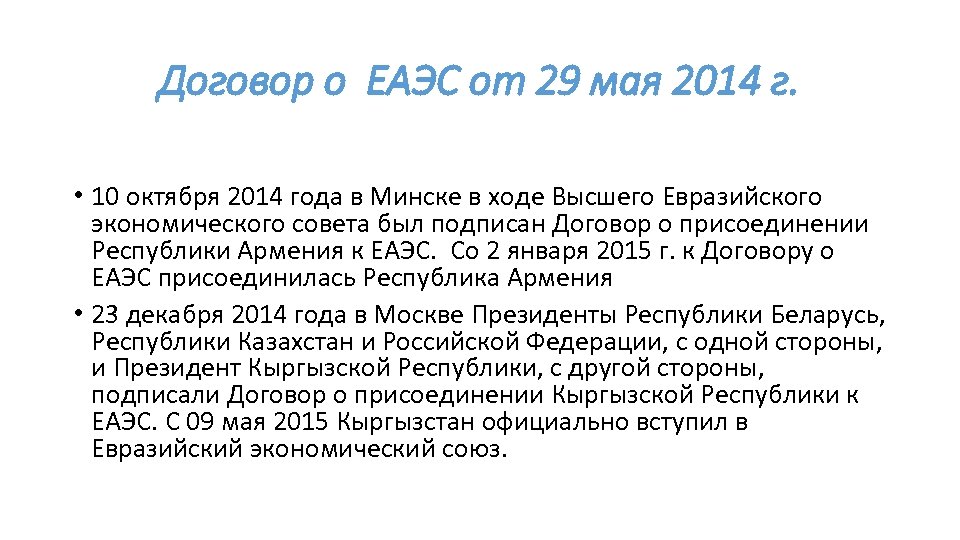 Договор о ЕАЭС от 29 мая 2014 г.

• 10 октября 2014 года в Минске в ходе Высшего Евразийского экономического совета был подписан Договор о присоединении Республики Армения к ЕАЭС. Со 2 января 2015 г. к Договору о ЕАЭС присоединилась Республика Армения

• 23 декабря 2014 года в Москве Президенты Республики Беларусь, Республики Казахстан и Российской Федерации, с одной стороны, и Президент Кыргызской Республики, с другой стороны, подписали Договор о присоединении Кыргызской Республики к ЕАЭС. С 09 мая 2015 Кыргызстан официально вступил в Евразийский экономический союз.